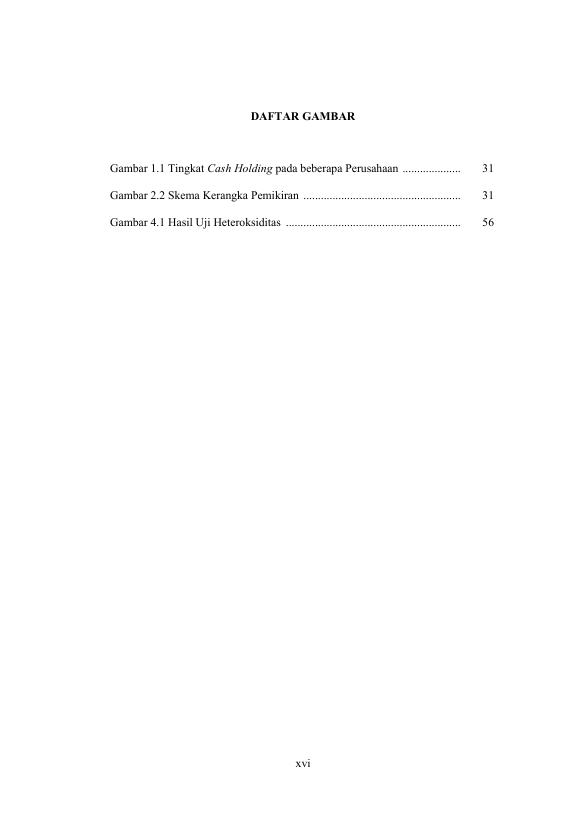 DAFTAR GAMBAR

Gambar 1.1 Tingkat Cash Holding pada beberapa Perusahaan 31

Gambar 2.2 Skema Kerangka Pemikiran 31

Gambar 4.1 Hasil Uji Heteroksiditas 56

xvi